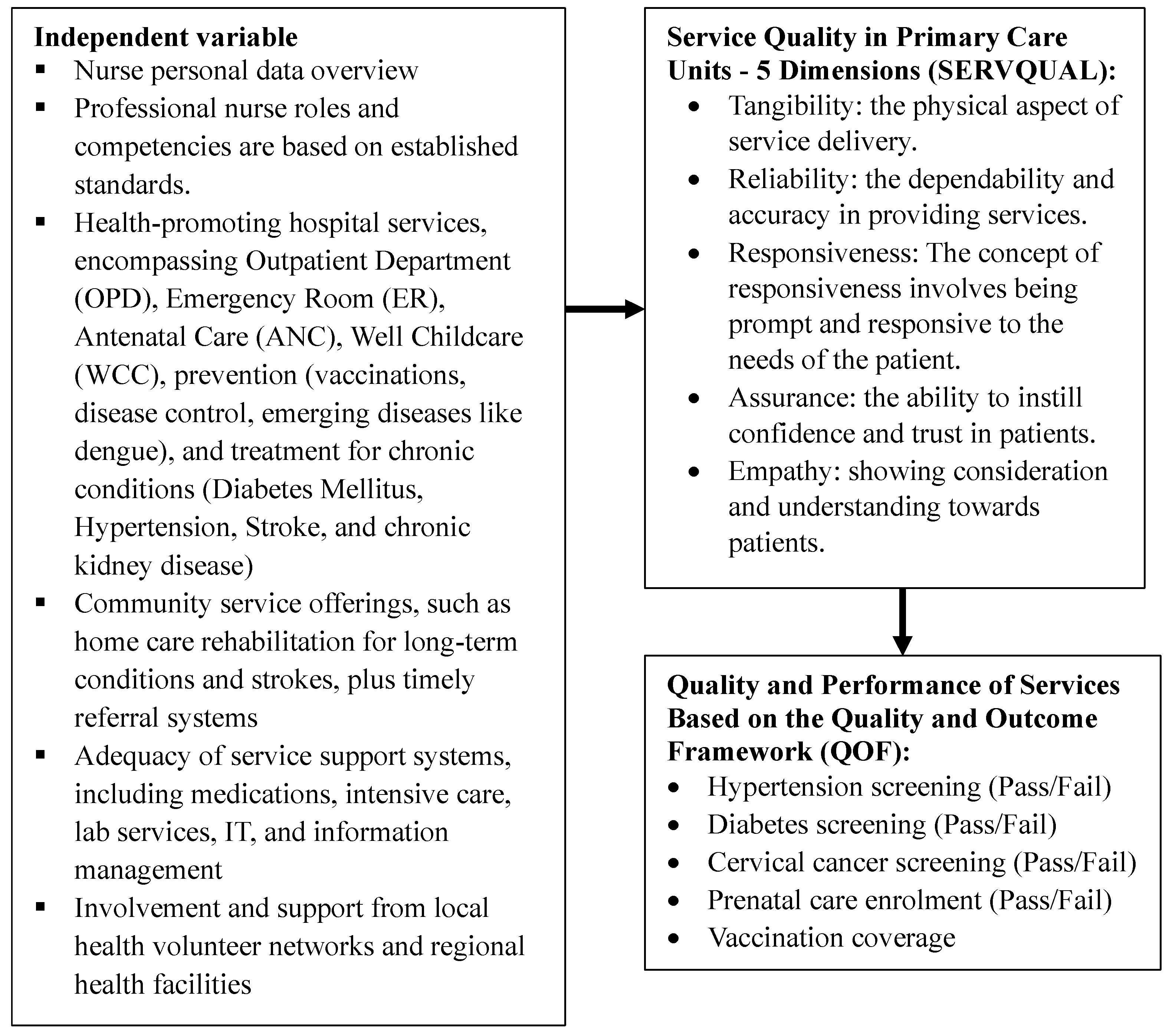 Independent variable
▪ Nurse personal data overview
▪ Professional nurse roles and competencies are based on established standards.
▪ Health-promoting hospital services, encompassing Outpatient Department (OPD), Emergency Room (ER), Antenatal Care (ANC), Well Childcare (WCC), prevention (vaccinations, disease control, emerging diseases like dengue), and treatment for chronic conditions (Diabetes Mellitus, Hypertension, Stroke, and chronic kidney disease)
▪ Community service offerings, such as home care rehabilitation for long-term conditions and strokes, plus timely referral systems
▪ Adequacy of service support systems, including medications, intensive care, lab services, IT, and information management
▪ Involvement and support from local health volunteer networks and regional health facilities

Service Quality in Primary Care Units - 5 Dimensions (SERVQUAL):
• Tangibility: the physical aspect of service delivery.
• Reliability: the dependability and accuracy in providing services.
• Responsiveness: The concept of responsiveness involves being prompt and responsive to the needs of the patient.
• Assurance: the ability to instill confidence and trust in patients.
• Empathy: showing consideration and understanding towards patients.

Quality and Performance of Services Based on the Quality and Outcome Framework (QOF):
• Hypertension screening (Pass/Fail)
• Diabetes screening (Pass/Fail)
• Cervical cancer screening (Pass/Fail)
• Prenatal care enrolment (Pass/Fail)
• Vaccination coverage